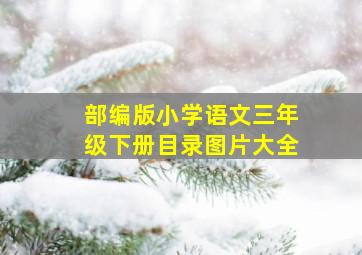 部编版小学语文三年级下册目录图片大全